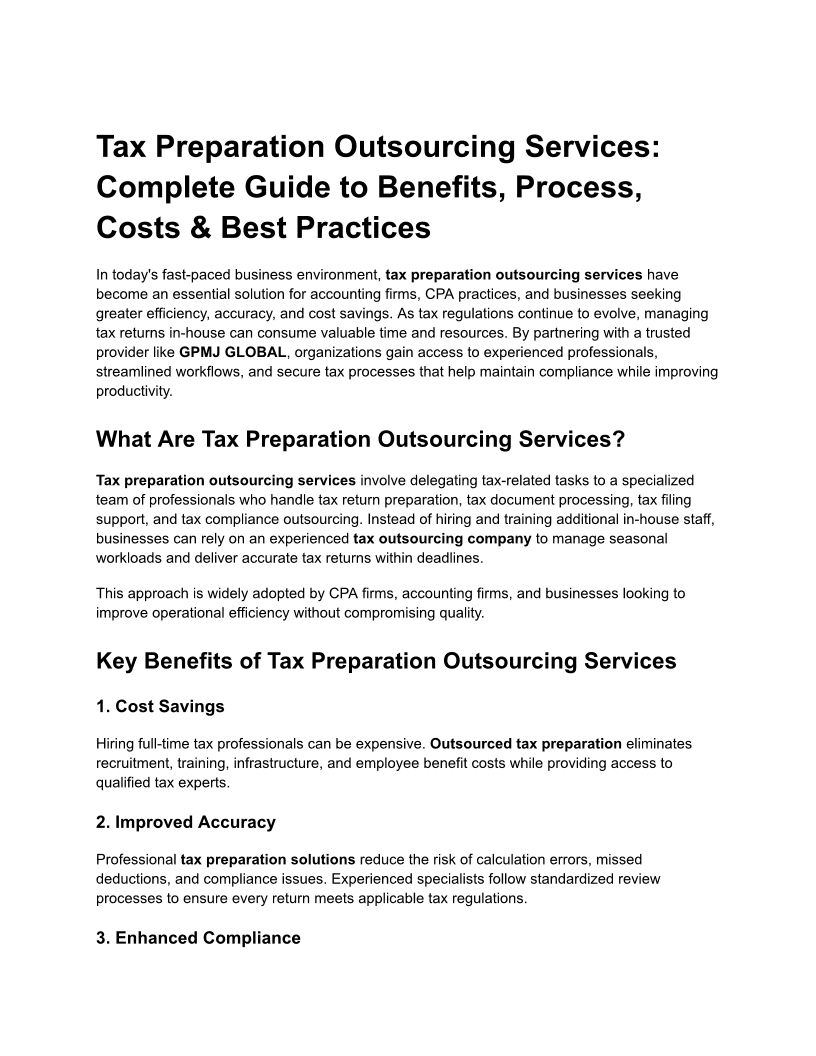 Tax Preparation Outsourcing Services: Complete Guide to Benefits, Process, Costs & Best Practices

In today's fast-paced business environment, tax preparation outsourcing services have become an essential solution for accounting firms, CPA practices, and businesses seeking greater efficiency, accuracy, and cost savings. As tax regulations continue to evolve, managing tax returns in-house can consume valuable time and resources. By partnering with a trusted provider like GPMJ GLOBAL, organizations gain access to experienced professionals, streamlined workflows, and secure tax processes that help maintain compliance while improving productivity.

What Are Tax Preparation Outsourcing Services?

Tax preparation outsourcing services involve delegating tax-related tasks to a specialized team of professionals who handle tax return preparation, tax document processing, tax filing support, and tax compliance outsourcing. Instead of hiring and training additional in-house staff, businesses can rely on an experienced tax outsourcing company to manage seasonal workloads and deliver accurate tax returns within deadlines.

This approach is widely adopted by CPA firms, accounting firms, and businesses looking to improve operational efficiency without compromising quality.

Key Benefits of Tax Preparation Outsourcing Services

1. Cost Savings

Hiring full-time tax professionals can be expensive. Outsourced tax preparation eliminates recruitment, training, infrastructure, and employee benefit costs while providing access to qualified tax experts.

2. Improved Accuracy

Professional tax preparation solutions reduce the risk of calculation errors, missed deductions, and compliance issues. Experienced specialists follow standardized review processes to ensure every return meets applicable tax regulations.

3. Enhanced Compliance